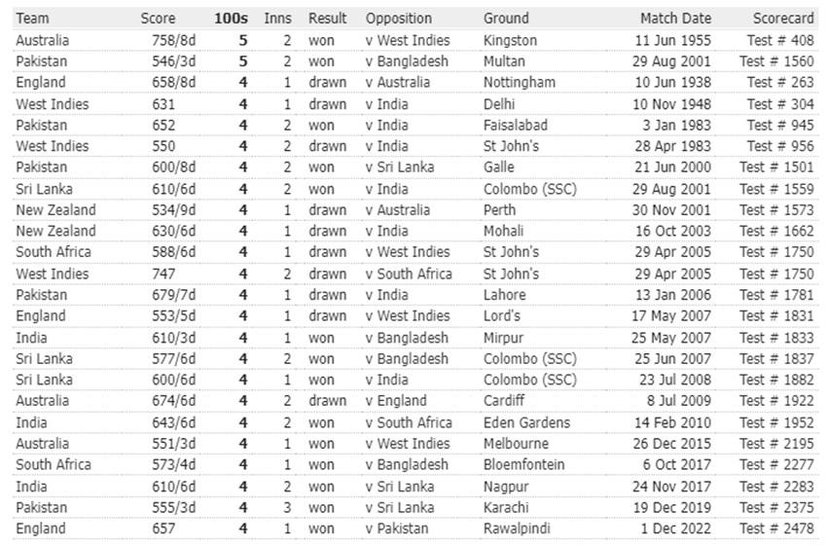 | Team | Score | 100s | Inns | Result | Opposition | Ground | Match Date | Scorecard |
|---|---|---|---|---|---|---|---|---|
| Australia | 758/8d | 5 | 2 | won | v West Indies | Kingston | 11 Jun 1955 | Test # 408 |
| Pakistan | 546/3d | 5 | 2 | won | v Bangladesh | Multan | 29 Aug 2001 | Test # 1560 |
| England | 658/8d | 4 | 1 | drawn | v Australia | Nottingham | 10 Jun 1938 | Test # 263 |
| West Indies | 631 | 4 | 1 | drawn | v India | Delhi | 10 Nov 1948 | Test # 304 |
| Pakistan | 652 | 4 | 2 | won | v India | Faisalabad | 3 Jan 1983 | Test # 945 |
| West Indies | 550 | 4 | 2 | drawn | v India | St John's | 28 Apr 1983 | Test # 956 |
| Pakistan | 600/8d | 4 | 2 | won | v Sri Lanka | Galle | 21 Jun 2000 | Test # 1501 |
| Sri Lanka | 610/6d | 4 | 2 | won | v India | Colombo (SSC) | 29 Aug 2001 | Test # 1559 |
| New Zealand | 534/9d | 4 | 1 | drawn | v Australia | Perth | 30 Nov 2001 | Test # 1573 |
| New Zealand | 630/6d | 4 | 1 | drawn | v India | Mohali | 16 Oct 2003 | Test # 1662 |
| South Africa | 588/6d | 4 | 1 | drawn | v West Indies | St John's | 29 Apr 2005 | Test # 1750 |
| West Indies | 747 | 4 | 2 | drawn | v South Africa | St John's | 29 Apr 2005 | Test # 1750 |
| Pakistan | 679/7d | 4 | 1 | drawn | v India | Lahore | 13 Jan 2006 | Test # 1781 |
| England | 553/5d | 4 | 1 | drawn | v West Indies | Lord's | 17 May 2007 | Test # 1831 |
| India | 610/3d | 4 | 1 | won | v Bangladesh | Mirpur | 25 May 2007 | Test # 1833 |
| Sri Lanka | 577/6d | 4 | 2 | won | v Bangladesh | Colombo (SSC) | 25 Jun 2007 | Test # 1837 |
| Sri Lanka | 600/6d | 4 | 1 | won | v India | Colombo (SSC) | 23 Jul 2008 | Test # 1882 |
| Australia | 674/6d | 4 | 2 | drawn | v England | Cardiff | 8 Jul 2009 | Test # 1922 |
| India | 643/6d | 4 | 2 | won | v South Africa | Eden Gardens | 14 Feb 2010 | Test # 1952 |
| Australia | 551/3d | 4 | 1 | won | v West Indies | Melbourne | 26 Dec 2015 | Test # 2195 |
| South Africa | 573/4d | 4 | 1 | won | v Bangladesh | Bloemfontein | 6 Oct 2017 | Test # 2277 |
| India | 610/6d | 4 | 2 | won | v Sri Lanka | Nagpur | 24 Nov 2017 | Test # 2283 |
| Pakistan | 555/3d | 4 | 3 | won | v Sri Lanka | Karachi | 19 Dec 2019 | Test # 2375 |
| England | 657 | 4 | 1 | won | v Pakistan | Rawalpindi | 1 Dec 2022 | Test # 2478 |